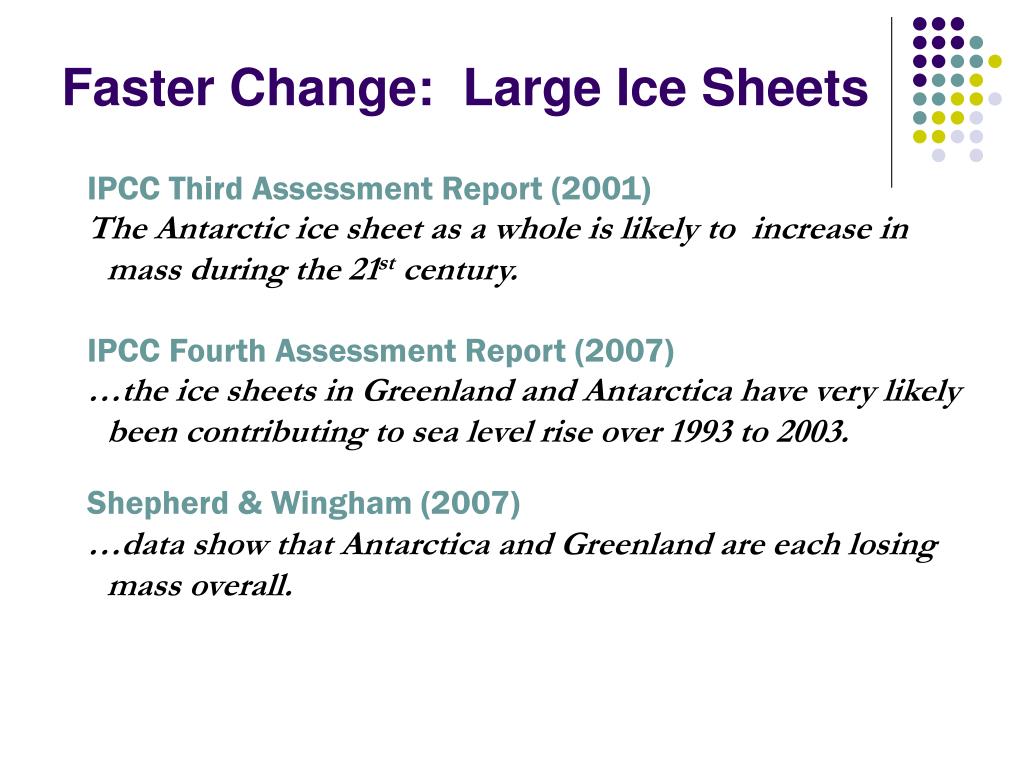 Faster Change:  Large Ice Sheets

IPCC Third Assessment Report (2001)
The Antarctic ice sheet as a whole is likely to  increase in mass during the 21$^{st}$ century.

IPCC Fourth Assessment Report (2007)
…the ice sheets in Greenland and Antarctica have very likely been contributing to sea level rise over 1993 to 2003.

Shepherd & Wingham (2007)
…data show that Antarctica and Greenland are each losing mass overall.